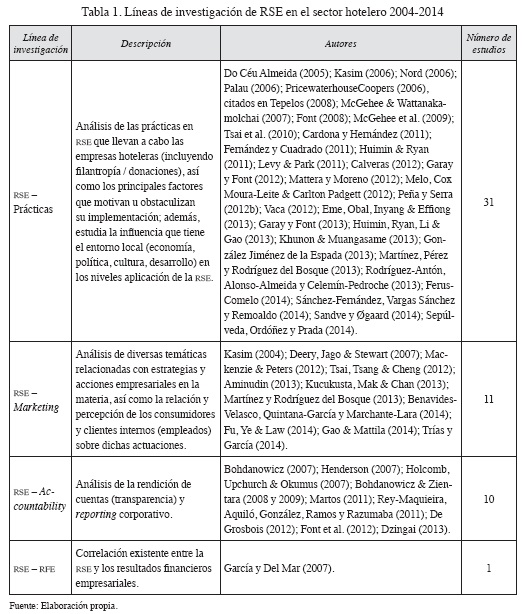 Tabla 1. Líneas de investigación de RSE en el sector hotelero 2004-2014

| Línea de investigación | Descripción | Autores | Número de estudios |
|---|---|---|---|
| RSE – Prácticas | Análisis de las prácticas en RSE que llevan a cabo las empresas hoteleras (incluyendo filantropía / donaciones), así como los principales factores que motivan u obstaculizan su implementación; además, estudia la influencia que tiene el entorno local (economía, política, cultura, desarrollo) en los niveles aplicación de la RSE. | Do Céu Almeida (2005); Kasim (2006); Nord (2006); Palau (2006); PricewaterhouseCoopers (2006), citados en Tepelos (2008); McGehee & Wattanakamolchai (2007); Font (2008); McGehee et al. (2009); Tsai et al. (2010); Cardona y Hernández (2011); Fernández y Cuadrado (2011); Huimin & Ryan (2011); Levy & Park (2011); Calveras (2012); Garay y Font (2012); Mattera y Moreno (2012); Melo, Cox Moura-Leite & Carlton Padgett (2012); Peña y Serra (2012b); Vaca (2012); Eme, Obal, Inyang & Effiong (2013); Garay y Font (2013); Huimin, Ryan, Li & Gao (2013); Khunon & Muangasame (2013); González Jiménez de la Espada (2013); Martínez, Pérez y Rodríguez del Bosque (2013); Rodríguez-Antón, Alonso-Almeida y Celemín-Pedroche (2013); Ferus-Comelo (2014); Sánchez-Fernández, Vargas Sánchez y Remoaldo (2014); Sandve y Øgaard (2014); Sepúlveda, Ordóñez y Prada (2014). | 31 |
| RSE – Marketing | Análisis de diversas temáticas relacionadas con estrategias y acciones empresariales en la materia, así como la relación y percepción de los consumidores y clientes internos (empleados) sobre dichas actuaciones. | Kasim (2004); Deery, Jago & Stewart (2007); Mackenzie & Peters (2012); Tsai, Tsang & Cheng (2012); Aminudin (2013); Kucukusta, Mak & Chan (2013); Martínez y Rodríguez del Bosque (2013); Benavides-Velasco, Quintana-García y Marchante-Lara (2014); Fu, Ye & Law (2014); Gao & Mattila (2014); Trías y García (2014). | 11 |
| RSE – Accountability | Análisis de la rendición de cuentas (transparencia) y reporting corporativo. | Bohdanowicz (2007); Henderson (2007); Holcomb, Upchurch & Okumus (2007); Bohdanowicz & Zientara (2008 y 2009); Martos (2011); Rey-Maquieira, Aquiló, González, Ramos y Razumaba (2011); De Grosbois (2012); Font et al. (2012); Dzingai (2013). | 10 |
| RSE – RFE | Correlación existente entre la RSE y los resultados financieros empresariales. | García y Del Mar (2007). | 1 |

Fuente: Elaboración propia.